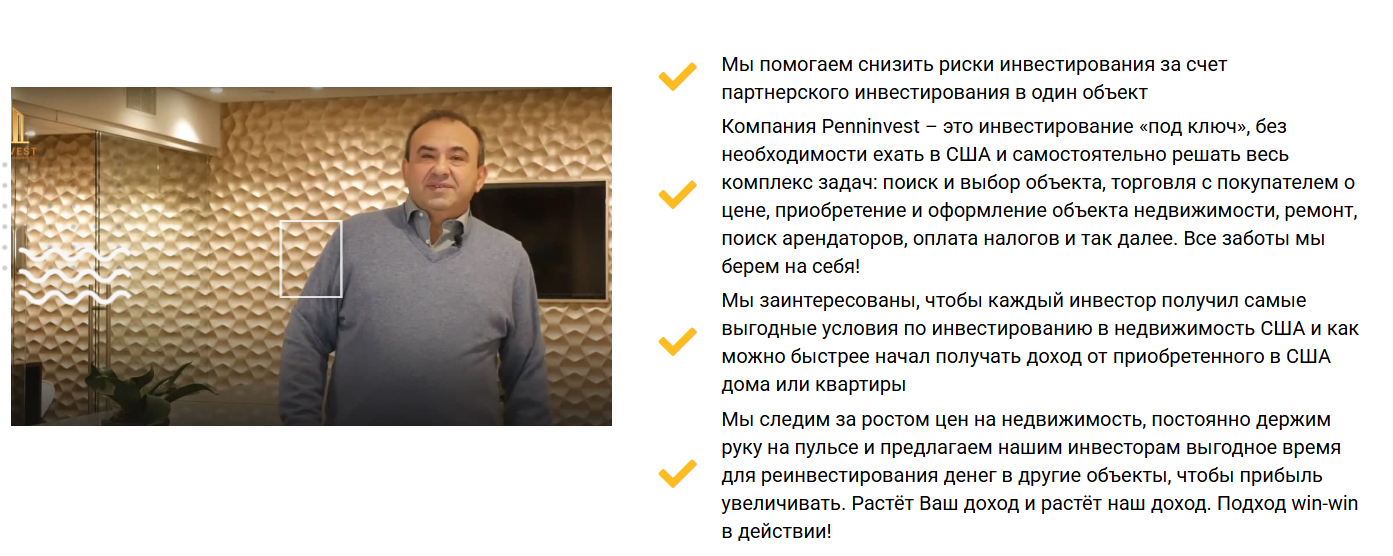 VEST

Мы помогаем снизить риски инвестирования за счет партнерского инвестирования в один объект

Компания Penninvest – это инвестирование «под ключ», без необходимости ехать в США и самостоятельно решать весь комплекс задач: поиск и выбор объекта, торговля с покупателем о цене, приобретение и оформление объекта недвижимости, ремонт, поиск арендаторов, оплата налогов и так далее. Все заботы мы берем на себя!

Мы заинтересованы, чтобы каждый инвестор получил самые выгодные условия по инвестированию в недвижимость США и как можно быстрее начал получать доход от приобретенного в США дома или квартиры

Мы следим за ростом цен на недвижимость, постоянно держим руку на пульсе и предлагаем нашим инвесторам выгодное время для реинвестирования денег в другие объекты, чтобы прибыль увеличивать. Растёт Ваш доход и растёт наш доход. Подход win-win в действии!